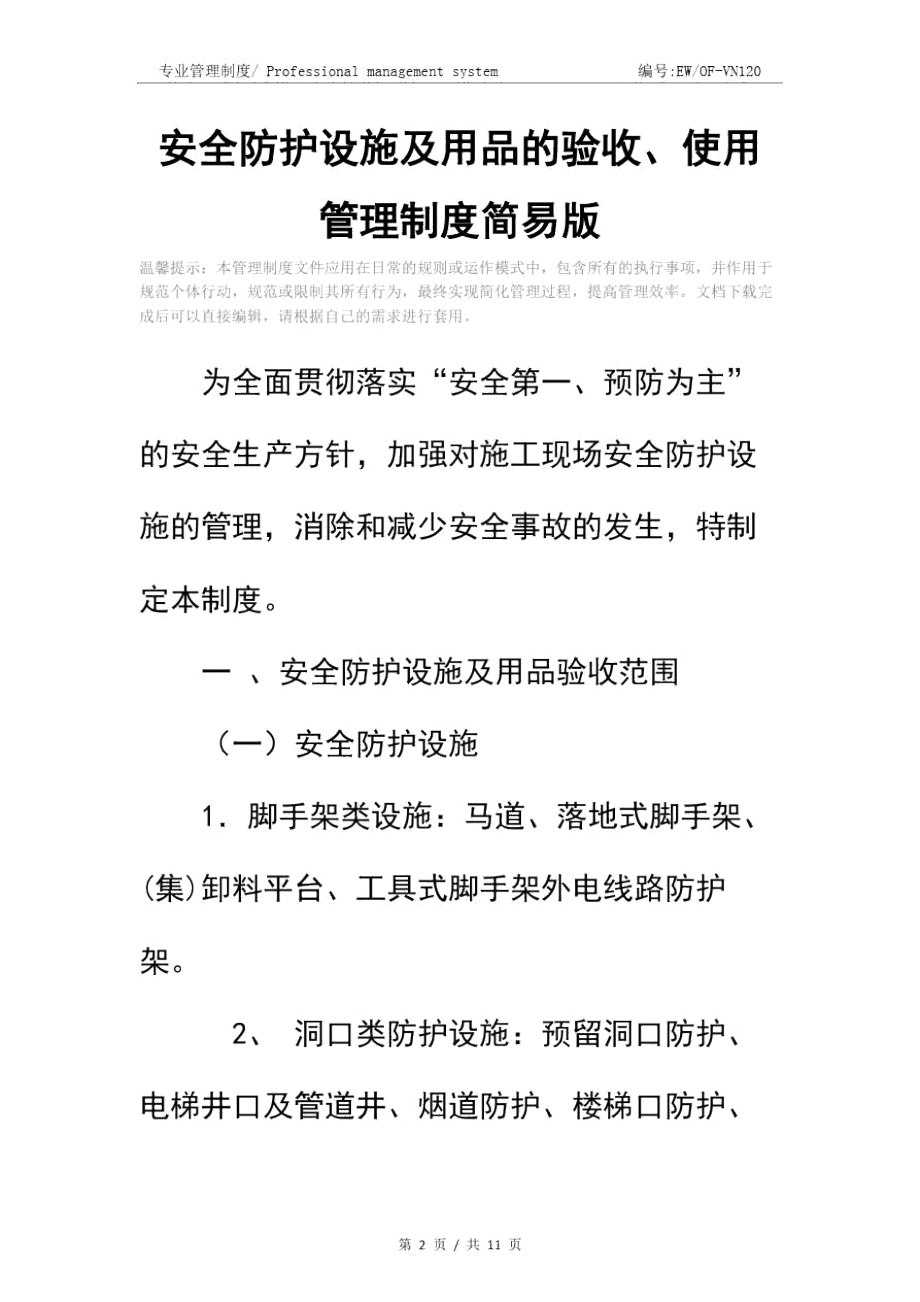 专业管理制度/ Professional management system 编号:EW/OF-VN120

安全防护设施及用品的验收、使用管理制度简易版

温馨提示：本管理制度文件应用在日常的规则或运作模式中，包含所有的执行事项，并作用于规范个体行动，规范或限制其所有行为，最终实现简化管理过程，提高管理效率。文档下载完成后可以直接编辑，请根据自己的需求进行套用。

为全面贯彻落实“安全第一、预防为主”的安全生产方针，加强对施工现场安全防护设施的管理，消除和减少安全事故的发生，特制定本制度。

一 、安全防护设施及用品验收范围

（一）安全防护设施

1. 脚手架类设施：马道、落地式脚手架、(集)卸料平台、工具式脚手架外电线路防护架。

2、 洞口类防护设施：预留洞口防护、电梯井口及管道井、烟道防护、楼梯口防护、

第 2 页 / 共 11 页